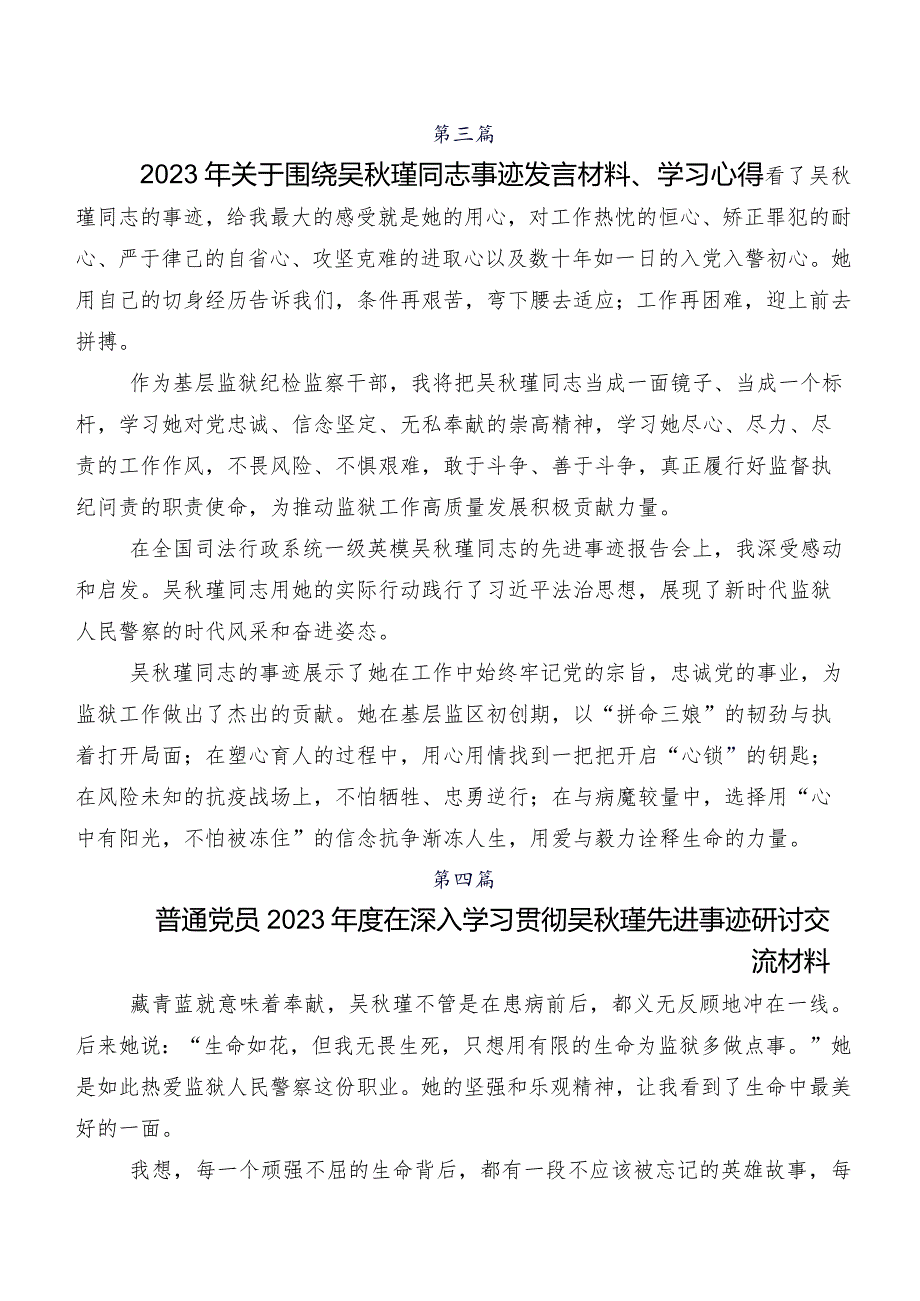 第三篇

2023年关于围绕吴秋瑾同志事迹发言材料、学习心得看了吴秋瑾同志的事迹，给我最大的感受就是她的用心，对工作热忱的恒心、矫正罪犯的耐心、严于律己的自省心、攻坚克难的进取心以及数十年如一日的入党入警初心。她用自己的切身经历告诉我们，条件再艰苦，弯下腰去适应；工作再困难，迎上前去拼搏。

作为基层监狱纪检监察干部，我将把吴秋瑾同志当成一面镜子、当成一个标杆，学习她对党忠诚、信念坚定、无私奉献的崇高精神，学习她尽心、尽力、尽责的工作作风，不畏风险、不惧艰难，敢于斗争、善于斗争，真正履行好监督执纪问责的职责使命，为推动监狱工作高质量发展积极贡献力量。

在全国司法行政系统一级英模吴秋瑾同志的先进事迹报告会上，我深受感动和启发。吴秋瑾同志用她的实际行动践行了习近平法治思想，展现了新时代监狱人民警察的时代风采和奋进姿态。

吴秋瑾同志的事迹展示了她在工作中始终牢记党的宗旨，忠诚党的事业，为监狱工作做出了杰出的贡献。她在基层监区初创期，以“拼命三娘”的韧劲与执着打开局面；在塑心育人的过程中，用心用情找到一把把开启“心锁”的钥匙；在风险未知的抗疫战场上，不怕牺牲、忠勇逆行；在与病魔较量中，选择用“心中有阳光，不怕被冻住”的信念抗争渐冻人生，用爱与毅力诠释生命的力量。

第四篇

普通党员2023年度在深入学习贯彻吴秋瑾先进事迹研讨交流材料

藏青蓝就意味着奉献，吴秋瑾不管是在患病前后，都义无反顾地冲在一线。后来她说：“生命如花，但我无畏生死，只想用有限的生命为监狱多做点事。”她是如此热爱监狱人民警察这份职业。她的坚强和乐观精神，让我看到了生命中最美好的一面。

我想，每一个顽强不屈的生命背后，都有一段不应该被忘记的英雄故事，每